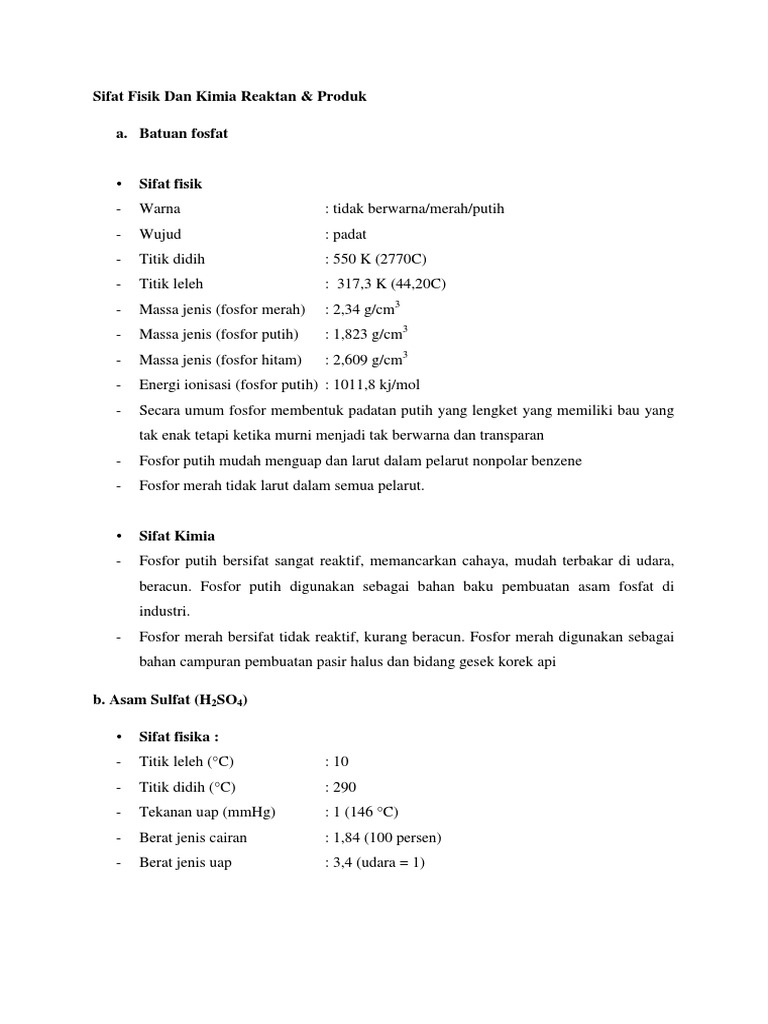 Sifat Fisik Dan Kimia Reaktan & Produk

a. Batuan fosfat

• Sifat fisik
- Warna : tidak berwarna/merah/putih
- Wujud : padat
- Titik didih : 550 K (2770C)
- Titik leleh : 317,3 K (44,20C)
- Massa jenis (fosfor merah) : 2,34 g/cm$^3$
- Massa jenis (fosfor putih) : 1,823 g/cm$^3$
- Massa jenis (fosfor hitam) : 2,609 g/cm$^3$
- Energi ionisasi (fosfor putih) : 1011,8 kj/mol
- Secara umum fosfor membentuk padatan putih yang lengket yang memiliki bau yang tak enak tetapi ketika murni menjadi tak berwarna dan transparan
- Fosfor putih mudah menguap dan larut dalam pelarut nonpolar benzene
- Fosfor merah tidak larut dalam semua pelarut.

• Sifat Kimia
- Fosfor putih bersifat sangat reaktif, memancarkan cahaya, mudah terbakar di udara, beracun. Fosfor putih digunakan sebagai bahan baku pembuatan asam fosfat di industri.
- Fosfor merah bersifat tidak reaktif, kurang beracun. Fosfor merah digunakan sebagai bahan campuran pembuatan pasir halus dan bidang gesek korek api

b. Asam Sulfat ($H_2SO_4$)

• Sifat fisika :
- Titik leleh (°C) : 10
- Titik didih (°C) : 290
- Tekanan uap (mmHg) : 1 (146 °C)
- Berat jenis cairan : 1,84 (100 persen)
- Berat jenis uap : 3,4 (udara = 1)